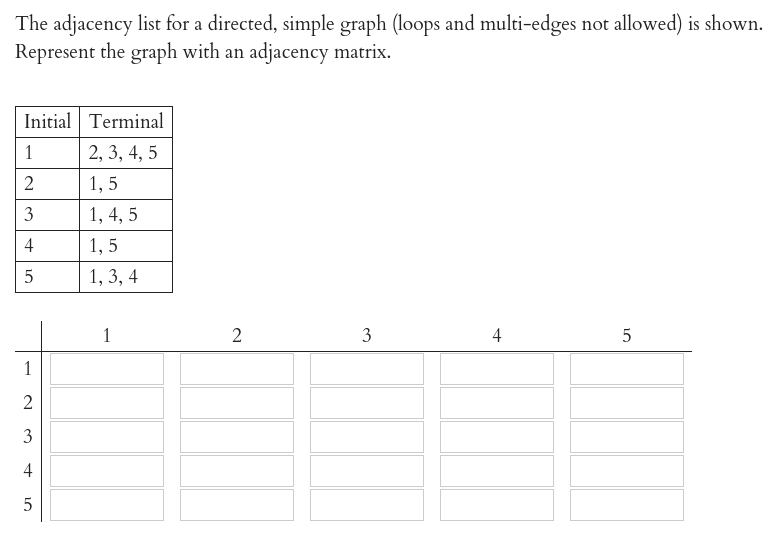 The adjacency list for a directed, simple graph (loops and multi-edges not allowed) is shown. Represent the graph with an adjacency matrix.

| Initial | Terminal |
|---|---|
| 1 | 2, 3, 4, 5 |
| 2 | 1, 5 |
| 3 | 1, 4, 5 |
| 4 | 1, 5 |
| 5 | 1, 3, 4 |

|   | 1 | 2 | 3 | 4 | 5 |
|---|---|---|---|---|---|
| 1 |   |   |   |   |   |
| 2 |   |   |   |   |   |
| 3 |   |   |   |   |   |
| 4 |   |   |   |   |   |
| 5 |   |   |   |   |   |